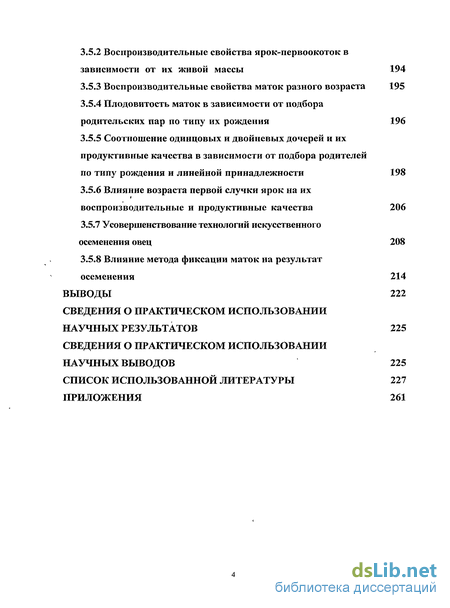 3.5.2 Воспроизводительные свойства ярок-первоокоток в зависимости от их живой массы 194

3.5.3 Воспроизводительные свойства маток разного возраста 195

3.5.4 Плодовитость маток в зависимости от подбора родительских пар по типу их рождения 196

3.5.5 Соотношение одинцовых и двойневых дочерей и их продуктивные качества в зависимости от подбора родителей по типу рождения и линейной принадлежности 198

3.5.6 Влияние возраста первой случки ярок на их воспроизводительные и продуктивные качества 206

3.5.7 Усовершенствование технологий искусственного осеменения овец 208

3.5.8 Влияние метода фиксации маток на результат осеменения 214

ВЫВОДЫ 222

СВЕДЕНИЯ О ПРАКТИЧЕСКОМ ИСПОЛЬЗОВАНИИ НАУЧНЫХ РЕЗУЛЬТАТОВ 225

СВЕДЕНИЯ О ПРАКТИЧЕСКОМ ИСПОЛЬЗОВАНИИ НАУЧНЫХ ВЫВОДОВ 225

СПИСОК ИСПОЛЬЗОВАННОЙ ЛИТЕРАТУРЫ 227

ПРИЛОЖЕНИЯ 261

4

dsLib.net
библиотека диссертаций